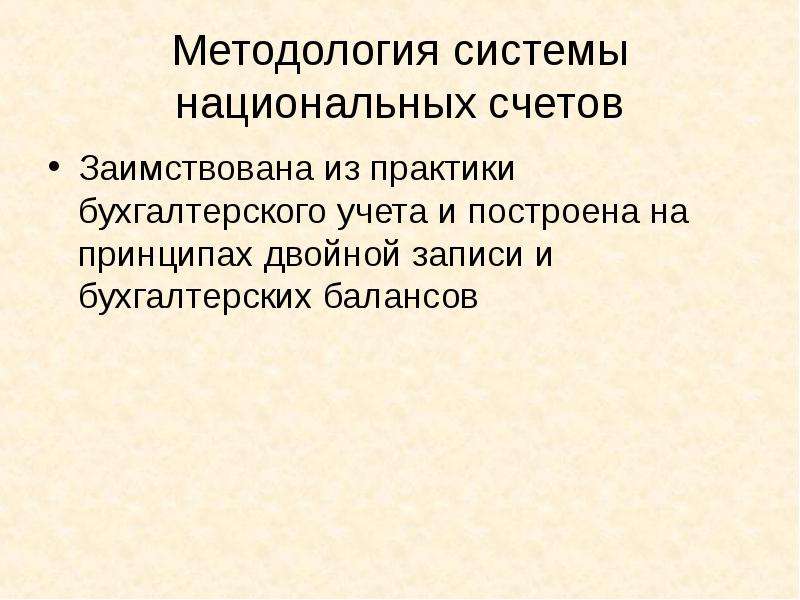 Методология системы национальных счетов

• Заимствована из практики бухгалтерского учета и построена на принципах двойной записи и бухгалтерских балансов